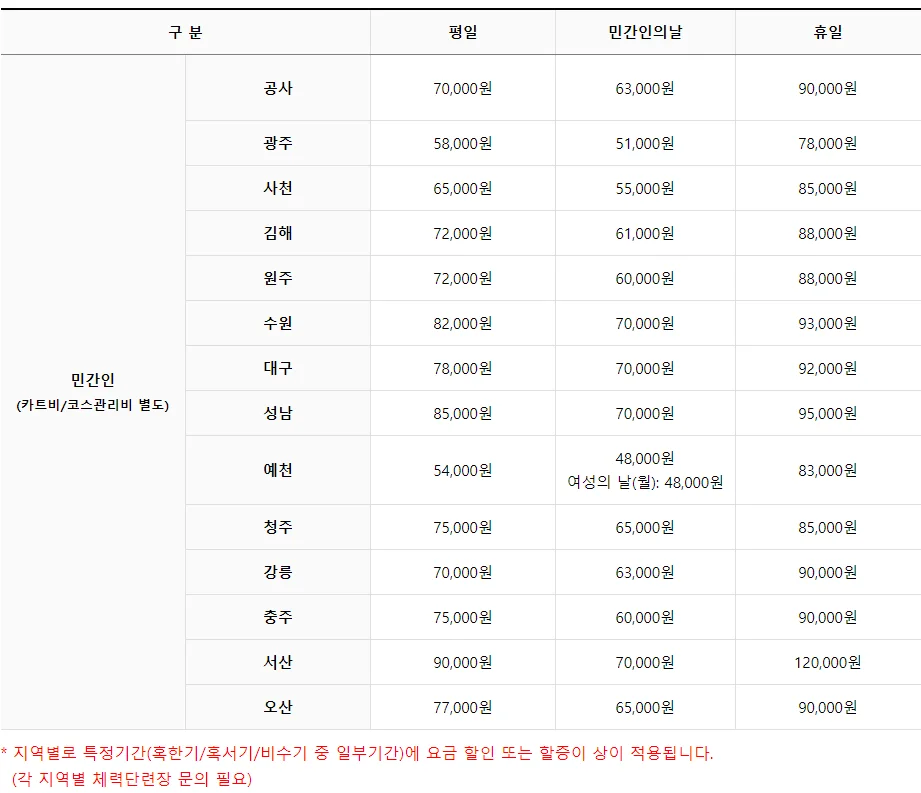 | 구 분 | | 평일 | 민간인의날 | 휴일 |
|---|---|---|---|---|
| 민간인 (카트비/코스관리비 별도) | 공사 | 70,000원 | 63,000원 | 90,000원 |
| | 광주 | 58,000원 | 51,000원 | 78,000원 |
| | 사천 | 65,000원 | 55,000원 | 85,000원 |
| | 김해 | 72,000원 | 61,000원 | 88,000원 |
| | 원주 | 72,000원 | 60,000원 | 88,000원 |
| | 수원 | 82,000원 | 70,000원 | 93,000원 |
| | 대구 | 78,000원 | 70,000원 | 92,000원 |
| | 성남 | 85,000원 | 70,000원 | 95,000원 |
| | 예천 | 54,000원 | 48,000원 여성의 날(월): 48,000원 | 83,000원 |
| | 청주 | 75,000원 | 65,000원 | 85,000원 |
| | 강릉 | 70,000원 | 63,000원 | 90,000원 |
| | 충주 | 75,000원 | 60,000원 | 90,000원 |
| | 서산 | 90,000원 | 70,000원 | 120,000원 |
| | 오산 | 77,000원 | 65,000원 | 90,000원 |

* 지역별로 특정기간(혹한기/혹서기/비수기 중 일부기간)에 요금 할인 또는 할증이 상이 적용됩니다.
(각 지역별 체력단련장 문의 필요)